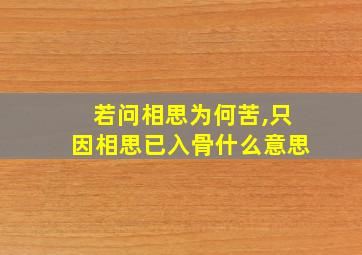 若问相思为何苦,只因相思已入骨什么意思